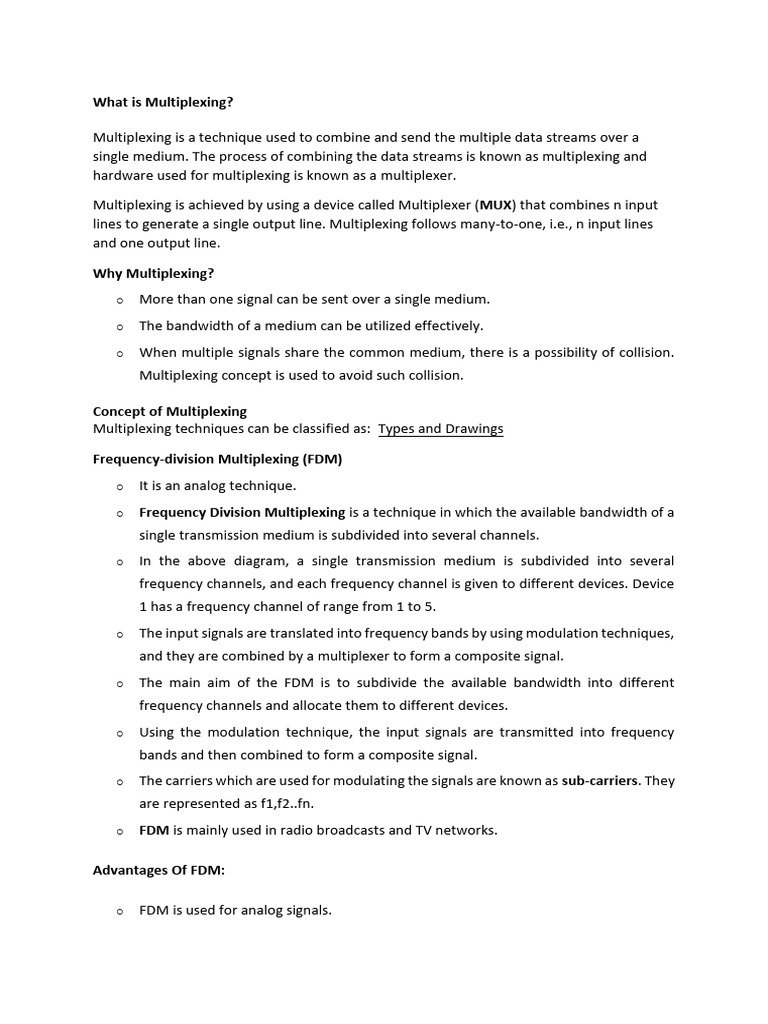 What is Multiplexing?

Multiplexing is a technique used to combine and send the multiple data streams over a single medium. The process of combining the data streams is known as multiplexing and hardware used for multiplexing is known as a multiplexer.

Multiplexing is achieved by using a device called Multiplexer (MUX) that combines n input lines to generate a single output line. Multiplexing follows many-to-one, i.e., n input lines and one output line.

Why Multiplexing?

o More than one signal can be sent over a single medium.
o The bandwidth of a medium can be utilized effectively.
o When multiple signals share the common medium, there is a possibility of collision. Multiplexing concept is used to avoid such collision.

Concept of Multiplexing
Multiplexing techniques can be classified as: Types and Drawings

Frequency-division Multiplexing (FDM)

o It is an analog technique.
o Frequency Division Multiplexing is a technique in which the available bandwidth of a single transmission medium is subdivided into several channels.
o In the above diagram, a single transmission medium is subdivided into several frequency channels, and each frequency channel is given to different devices. Device 1 has a frequency channel of range from 1 to 5.
o The input signals are translated into frequency bands by using modulation techniques, and they are combined by a multiplexer to form a composite signal.
o The main aim of the FDM is to subdivide the available bandwidth into different frequency channels and allocate them to different devices.
o Using the modulation technique, the input signals are transmitted into frequency bands and then combined to form a composite signal.
o The carriers which are used for modulating the signals are known as sub-carriers. They are represented as f1,f2..fn.
o FDM is mainly used in radio broadcasts and TV networks.

Advantages Of FDM:

o FDM is used for analog signals.